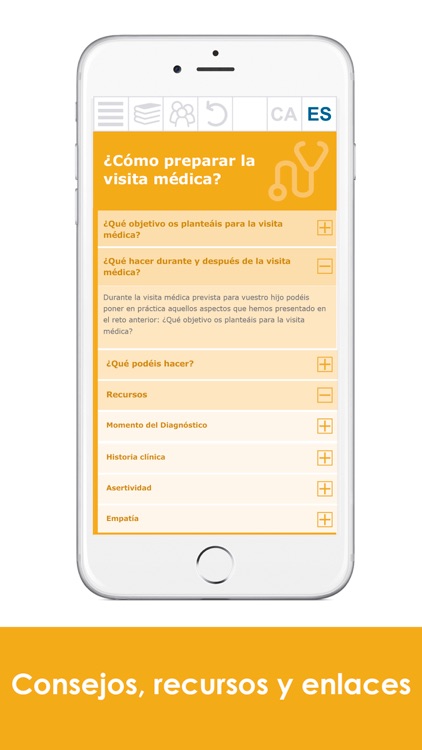 CA ES

¿Cómo preparar la visita médica?

¿Qué objetivo os planteáis para la visita médica?

¿Qué hacer durante y después de la visita médica?

Durante la visita médica prevista para vuestro hijo podéis poner en práctica aquellos aspectos que hemos presentado en el reto anterior: ¿Qué objetivo os planteáis para la visita médica?

¿Qué podéis hacer?

Recursos

Momento del Diagnóstico

Historia clínica

Asertividad

Empatía

Consejos, recursos y enlaces